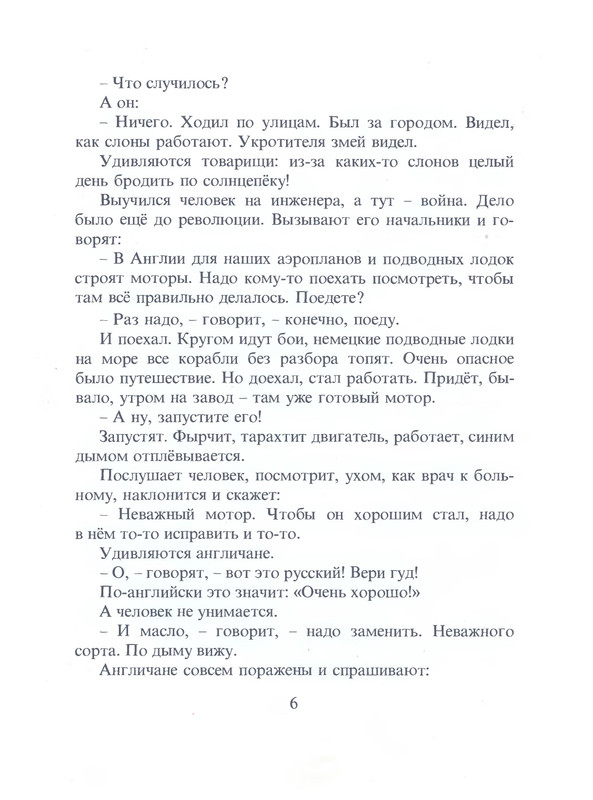 – Что случилось?

А он:

– Ничего. Ходил по улицам. Был за городом. Видел, как слоны работают. Укротителя змей видел.

Удивляются товарищи: из-за каких-то слонов целый день бродить по солнцепёку!

Выучился человек на инженера, а тут – война. Дело было ещё до революции. Вызывают его начальники и говорят:

– В Англии для наших аэропланов и подводных лодок строят моторы. Надо кому-то поехать посмотреть, чтобы там всё правильно делалось. Поедете?

– Раз надо, – говорит, – конечно, поеду.

И поехал. Кругом идут бои, немецкие подводные лодки на море все корабли без разбора топят. Очень опасное было путешествие. Но доехал, стал работать. Придёт, бывало, утром на завод – там уже готовый мотор.

– А ну, запустите его!

Запустят. Фырчит, тарахтит двигатель, работает, синим дымом отплёвывается.

Послушает человек, посмотрит, ухом, как врач к больному, наклонится и скажет:

– Неважный мотор. Чтобы он хорошим стал, надо в нём то-то исправить и то-то.

Удивляются англичане.

– О, – говорят, – вот это русский! Вери гуд!

По-английски это значит: «Очень хорошо!»

А человек не унимается.

– И масло, – говорит, – надо заменить. Неважного сорта. По дыму вижу.

Англичане совсем поражены и спрашивают:

6